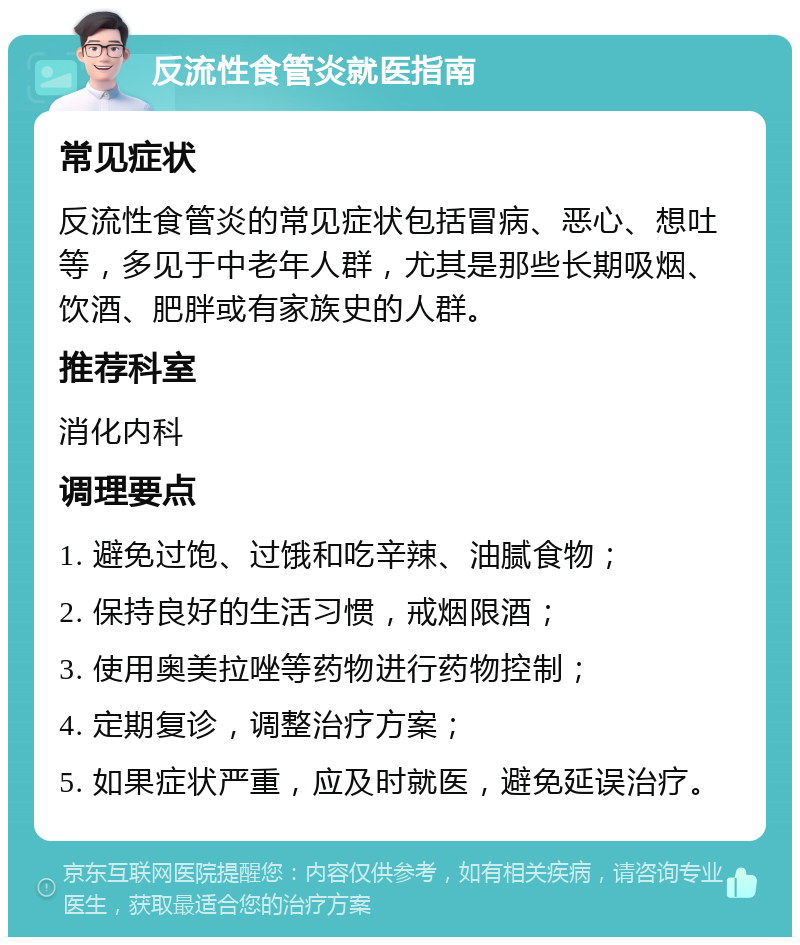 反流性食管炎就医指南

常见症状

反流性食管炎的常见症状包括冒病、恶心、想吐等，多见于中老年人群，尤其是那些长期吸烟、饮酒、肥胖或有家族史的人群。

推荐科室

消化内科

调理要点

1. 避免过饱、过饿和吃辛辣、油腻食物；
2. 保持良好的生活习惯，戒烟限酒；
3. 使用奥美拉唑等药物进行药物控制；
4. 定期复诊，调整治疗方案；
5. 如果症状严重，应及时就医，避免延误治疗。

京东互联网医院提醒您：内容仅供参考，如有相关疾病，请咨询专业医生，获取最适合您的治疗方案